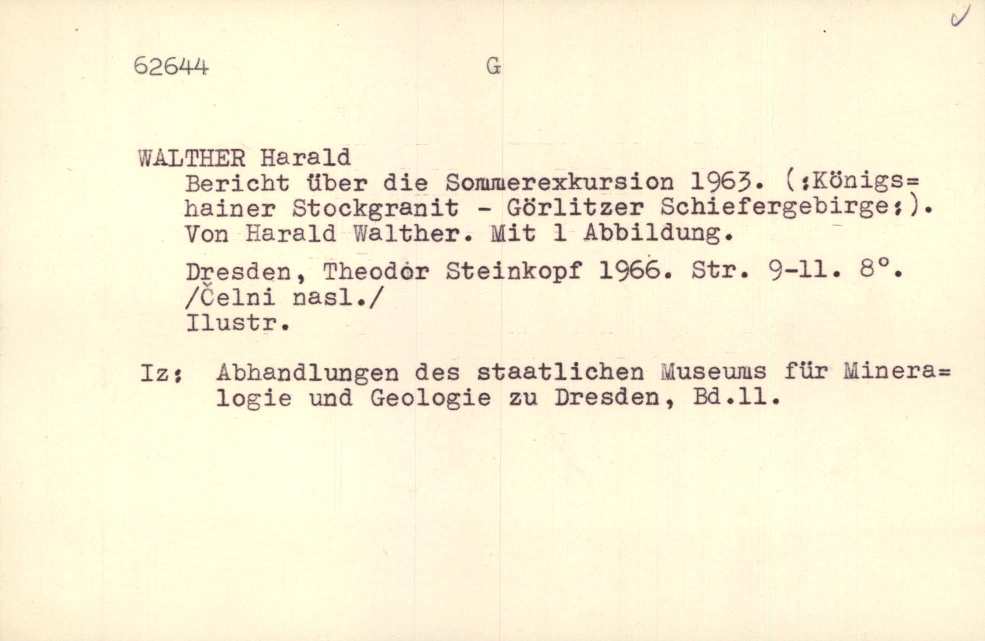 62644 G

WALTHER Harald
Bericht über die Sommerexkursion 1963. (:Königs=hainer Stockgranit - Görlitzer Schiefergebirge:). Von Harald Walther. Mit 1 Abbildung.

Dresden, Theodor Steinkopf 1966. Str. 9-11. 8°.
/Čelni nasl./
Ilustr.

Iz: Abhandlungen des staatlichen Museums für Minera=logie und Geologie zu Dresden, Bd.11.